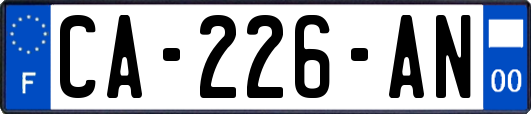 F
CA-226-AN
00